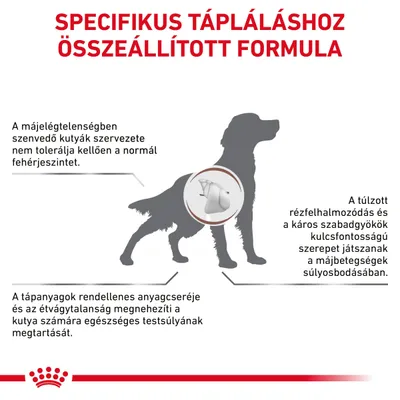 SPECIFIKUS TÁPLÁLÁSHOZ ÖSSZEÁLLÍTOTT FORMULA

A májelégtelenségben szenvedő kutyák szervezete nem tolerálja kellően a normál fehérjeszintet.

A túlzott rézfelhalmozódás és a káros szabadgyökök kulcsfontosságú szerepet játszanak a májbetegségek súlyosbodásában.

A tápanyagok rendellenes anyagcseréje és az étvágytalanság megnehezíti a kutya számára egészséges testsúlyának megtartását.